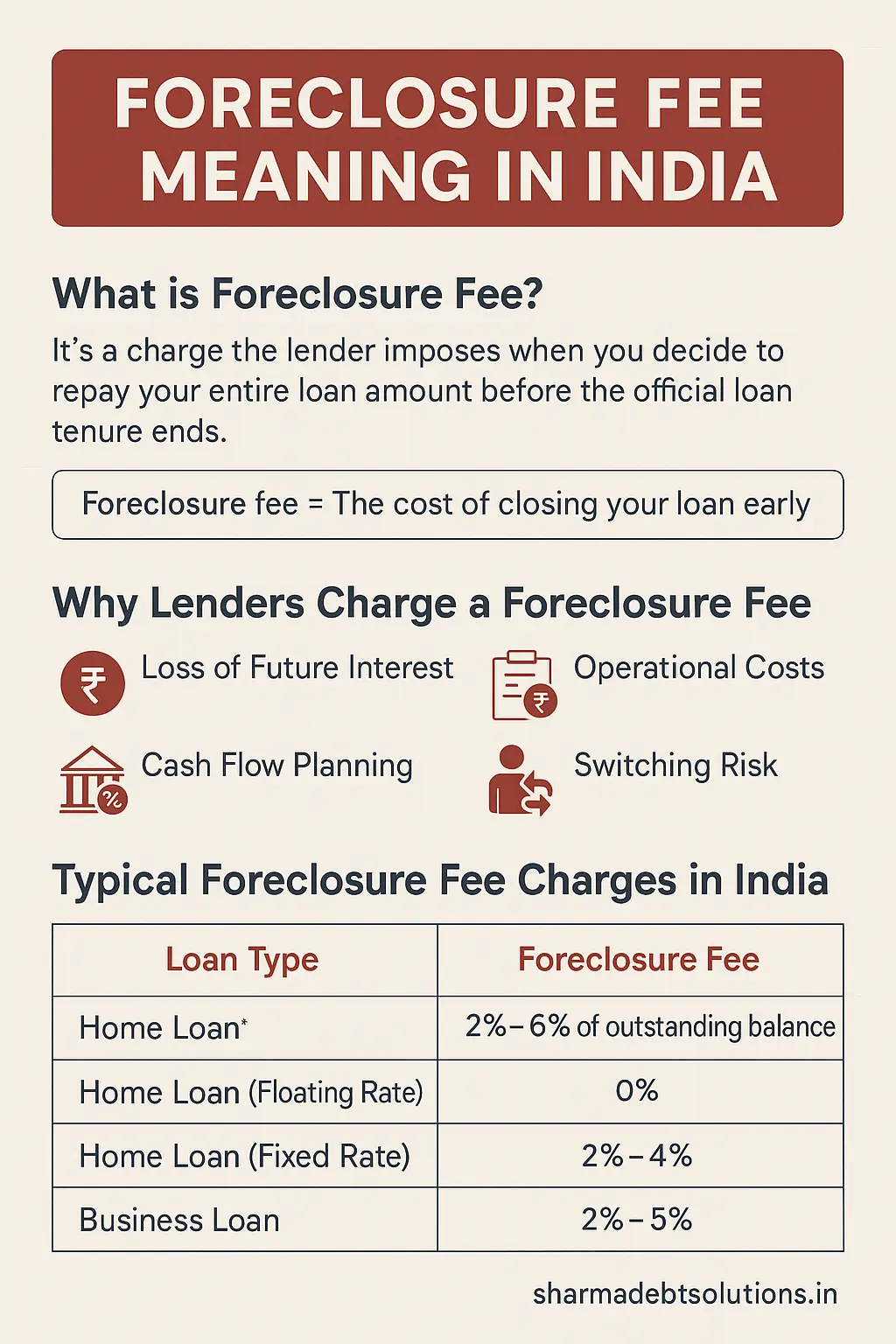 FORECLOSURE FEE MEANING IN INDIA

What is Foreclosure Fee?

It's a charge the lender imposes when you decide to repay your entire loan amount before the official loan tenure ends.

Foreclosure fee = The cost of closing your loan early

Why Lenders Charge a Foreclosure Fee

Loss of Future Interest

Operational Costs

Cash Flow Planning

Switching Risk

Typical Foreclosure Fee Charges in India

| Loan Type | Foreclosure Fee |
|---|---|
| Home Loan* | 2%–6% of outstanding balance |
| Home Loan (Floating Rate) | 0% |
| Home Loan (Fixed Rate) | 2%–4% |
| Business Loan | 2%–5% |

sharmadebtsolutions.in